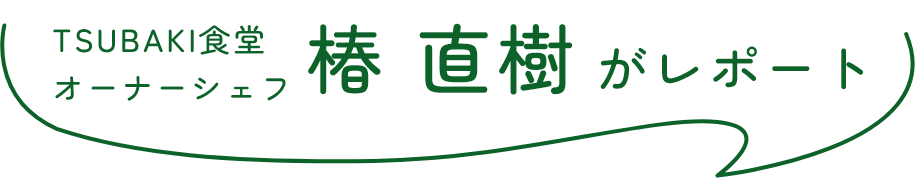 TSUBAKI食堂
オーナーシェフ 椿 直樹 がレポート